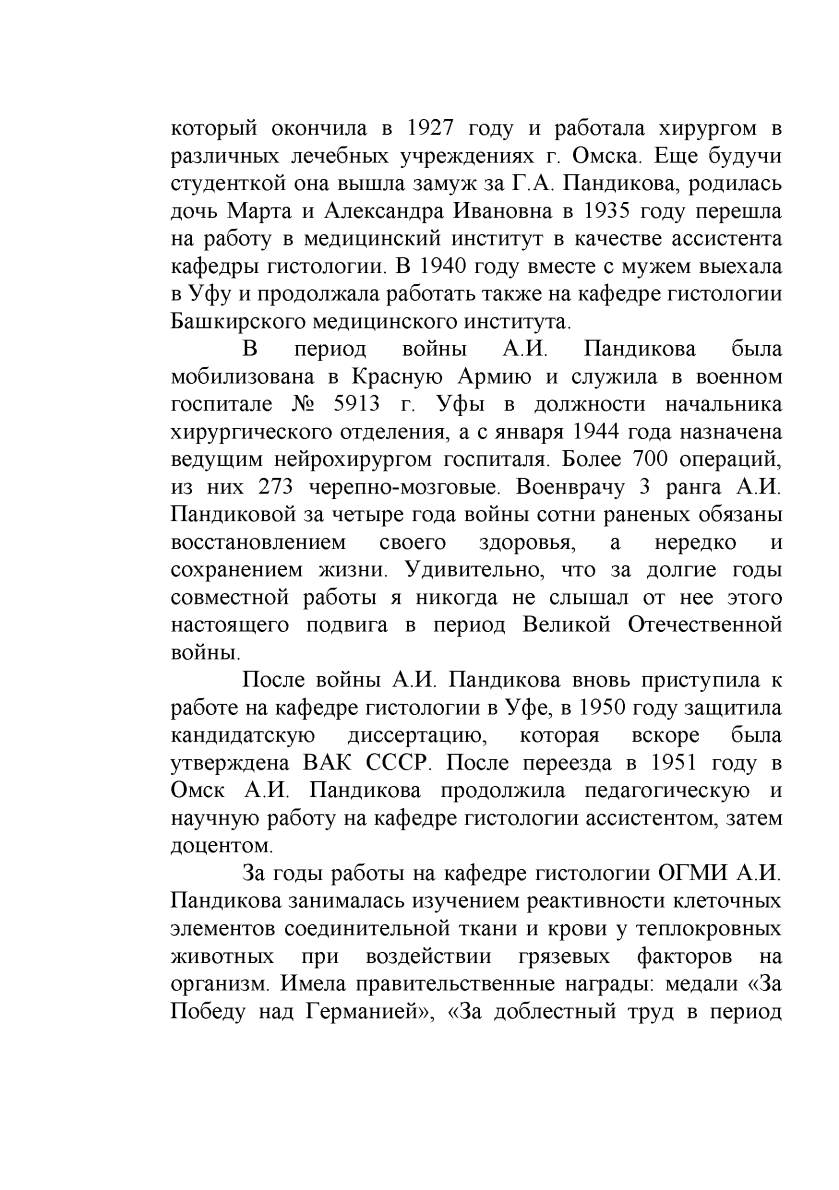 который окончила в 1927 году и работала хирургом в различных лечебных учреждениях г. Омска. Еще будучи студенткой она вышла замуж за Г.А. Пандикова, родилась дочь Марта и Александра Ивановна в 1935 году перешла на работу в медицинский институт в качестве ассистента кафедры гистологии. В 1940 году вместе с мужем выехала в Уфу и продолжала работать также на кафедре гистологии Башкирского медицинского института.

В период войны А.И. Пандикова была мобилизована в Красную Армию и служила в военном госпитале № 5913 г. Уфы в должности начальника хирургического отделения, а с января 1944 года назначена ведущим нейрохирургом госпиталя. Более 700 операций, из них 273 черепно-мозговые. Военврачу 3 ранга А.И. Пандиковой за четыре года войны сотни раненых обязаны восстановлением своего здоровья, а нередко и сохранением жизни. Удивительно, что за долгие годы совместной работы я никогда не слышал от нее этого настоящего подвига в период Великой Отечественной войны.

После войны А.И. Пандикова вновь приступила к работе на кафедре гистологии в Уфе, в 1950 году защитила кандидатскую диссертацию, которая вскоре была утверждена ВАК СССР. После переезда в 1951 году в Омск А.И. Пандикова продолжила педагогическую и научную работу на кафедре гистологии ассистентом, затем доцентом.

За годы работы на кафедре гистологии ОГМИ А.И. Пандикова занималась изучением реактивности клеточных элементов соединительной ткани и крови у теплокровных животных при воздействии грязевых факторов на организм. Имела правительственные награды: медали «За Победу над Германией», «За доблестный труд в период